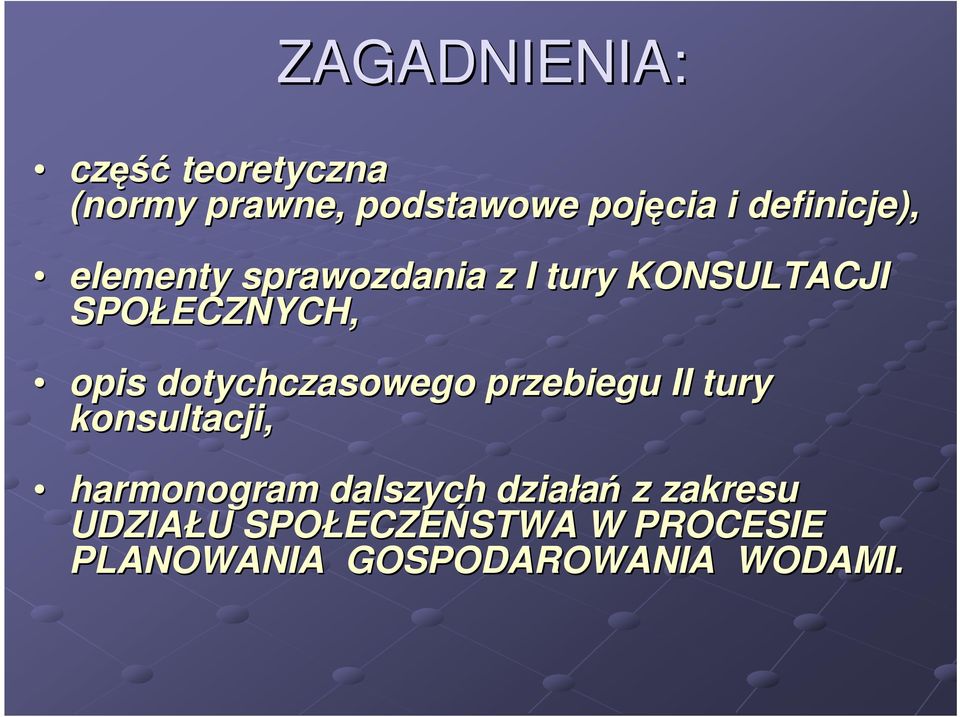 ZAGADNIENIA:

• część teoretyczna (normy prawne, podstawowe pojęcia i definicje),

• elementy sprawozdania z I tury KONSULTACJI SPOŁECZNYCH,

• opis dotychczasowego przebiegu II tury konsultacji,

• harmonogram dalszych działań z zakresu UDZIAŁU SPOŁECZEŃSTWA W PROCESIE PLANOWANIA GOSPODAROWANIA WODAMI.